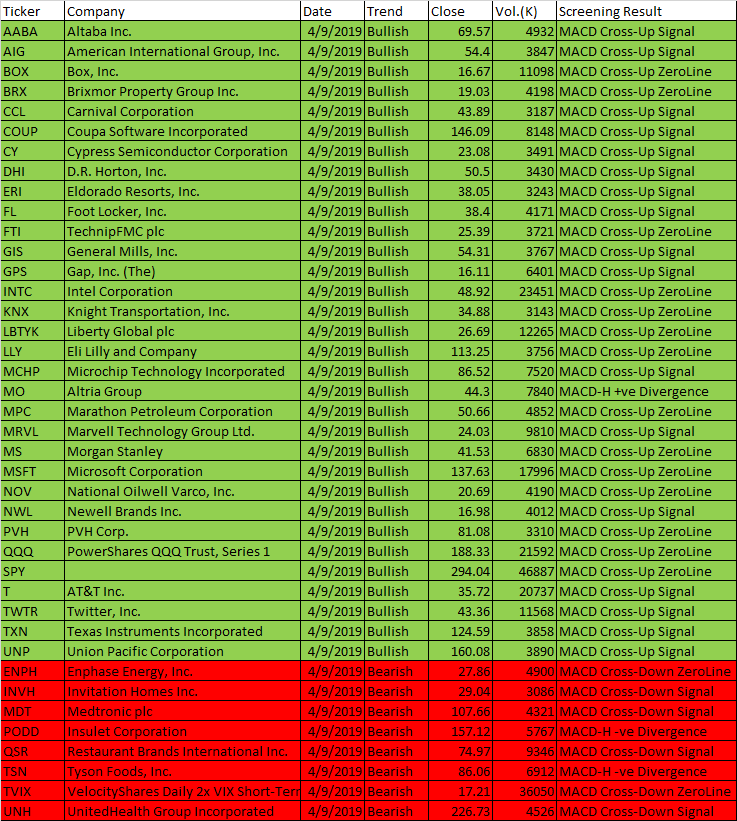 | Ticker | Company | Date | Trend | Close | Vol.(K) | Screening Result |
|---|---|---|---|---|---|---|
| AABA | Altaba Inc. | 4/9/2019 | Bullish | 69.57 | 4932 | MACD Cross-Up Signal |
| AIG | American International Group, Inc. | 4/9/2019 | Bullish | 54.4 | 3847 | MACD Cross-Up Signal |
| BOX | Box, Inc. | 4/9/2019 | Bullish | 16.67 | 11098 | MACD Cross-Up ZeroLine |
| BRX | Brixmor Property Group Inc. | 4/9/2019 | Bullish | 19.03 | 4198 | MACD Cross-Up ZeroLine |
| CCL | Carnival Corporation | 4/9/2019 | Bullish | 43.89 | 3187 | MACD Cross-Up Signal |
| COUP | Coupa Software Incorporated | 4/9/2019 | Bullish | 146.09 | 8148 | MACD Cross-Up Signal |
| CY | Cypress Semiconductor Corporation | 4/9/2019 | Bullish | 23.08 | 3491 | MACD Cross-Up Signal |
| DHI | D.R. Horton, Inc. | 4/9/2019 | Bullish | 50.5 | 3430 | MACD Cross-Up Signal |
| ERI | Eldorado Resorts, Inc. | 4/9/2019 | Bullish | 38.05 | 3243 | MACD Cross-Up Signal |
| FL | Foot Locker, Inc. | 4/9/2019 | Bullish | 38.4 | 4171 | MACD Cross-Up Signal |
| FTI | TechnipFMC plc | 4/9/2019 | Bullish | 25.39 | 3721 | MACD Cross-Up ZeroLine |
| GIS | General Mills, Inc. | 4/9/2019 | Bullish | 54.31 | 3767 | MACD Cross-Up Signal |
| GPS | Gap, Inc. (The) | 4/9/2019 | Bullish | 16.11 | 6401 | MACD Cross-Up Signal |
| INTC | Intel Corporation | 4/9/2019 | Bullish | 48.92 | 23451 | MACD Cross-Up ZeroLine |
| KNX | Knight Transportation, Inc. | 4/9/2019 | Bullish | 34.88 | 3143 | MACD Cross-Up ZeroLine |
| LBTYK | Liberty Global plc | 4/9/2019 | Bullish | 26.69 | 12265 | MACD Cross-Up ZeroLine |
| LLY | Eli Lilly and Company | 4/9/2019 | Bullish | 113.25 | 3756 | MACD Cross-Up ZeroLine |
| MCHP | Microchip Technology Incorporated | 4/9/2019 | Bullish | 86.52 | 7520 | MACD Cross-Up Signal |
| MO | Altria Group | 4/9/2019 | Bullish | 44.3 | 7840 | MACD-H +ve Divergence |
| MPC | Marathon Petroleum Corporation | 4/9/2019 | Bullish | 50.66 | 4852 | MACD Cross-Up ZeroLine |
| MRVL | Marvell Technology Group Ltd. | 4/9/2019 | Bullish | 24.03 | 9810 | MACD Cross-Up Signal |
| MS | Morgan Stanley | 4/9/2019 | Bullish | 41.53 | 6830 | MACD Cross-Up ZeroLine |
| MSFT | Microsoft Corporation | 4/9/2019 | Bullish | 137.63 | 17996 | MACD Cross-Up ZeroLine |
| NOV | National Oilwell Varco, Inc. | 4/9/2019 | Bullish | 20.69 | 4190 | MACD Cross-Up ZeroLine |
| NWL | Newell Brands Inc. | 4/9/2019 | Bullish | 16.98 | 4012 | MACD Cross-Up Signal |
| PVH | PVH Corp. | 4/9/2019 | Bullish | 81.08 | 3310 | MACD Cross-Up ZeroLine |
| QQQ | PowerShares QQQ Trust, Series 1 | 4/9/2019 | Bullish | 188.33 | 21592 | MACD Cross-Up ZeroLine |
| SPY | | 4/9/2019 | Bullish | 294.04 | 46887 | MACD Cross-Up ZeroLine |
| T | AT&T Inc. | 4/9/2019 | Bullish | 35.72 | 20737 | MACD Cross-Up Signal |
| TWTR | Twitter, Inc. | 4/9/2019 | Bullish | 43.36 | 11568 | MACD Cross-Up Signal |
| TXN | Texas Instruments Incorporated | 4/9/2019 | Bullish | 124.59 | 3858 | MACD Cross-Up Signal |
| UNP | Union Pacific Corporation | 4/9/2019 | Bullish | 160.08 | 3890 | MACD Cross-Up Signal |
| ENPH | Enphase Energy, Inc. | 4/9/2019 | Bearish | 27.86 | 4900 | MACD Cross-Down ZeroLine |
| INVH | Invitation Homes Inc. | 4/9/2019 | Bearish | 29.04 | 3086 | MACD Cross-Down Signal |
| MDT | Medtronic plc | 4/9/2019 | Bearish | 107.66 | 4321 | MACD Cross-Down Signal |
| PODD | Insulet Corporation | 4/9/2019 | Bearish | 157.12 | 5767 | MACD-H -ve Divergence |
| QSR | Restaurant Brands International Inc. | 4/9/2019 | Bearish | 74.97 | 9346 | MACD Cross-Down Signal |
| TSN | Tyson Foods, Inc. | 4/9/2019 | Bearish | 86.06 | 6912 | MACD-H -ve Divergence |
| TVIX | VelocityShares Daily 2x VIX Short-Terr | 4/9/2019 | Bearish | 17.21 | 36050 | MACD Cross-Down ZeroLine |
| UNH | UnitedHealth Group Incorporated | 4/9/2019 | Bearish | 226.73 | 4526 | MACD Cross-Down Signal |